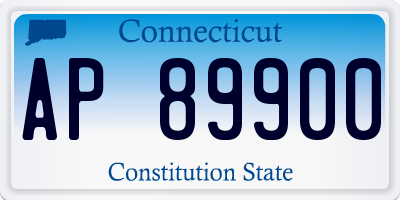 Connecticut

AP 89900

Constitution State